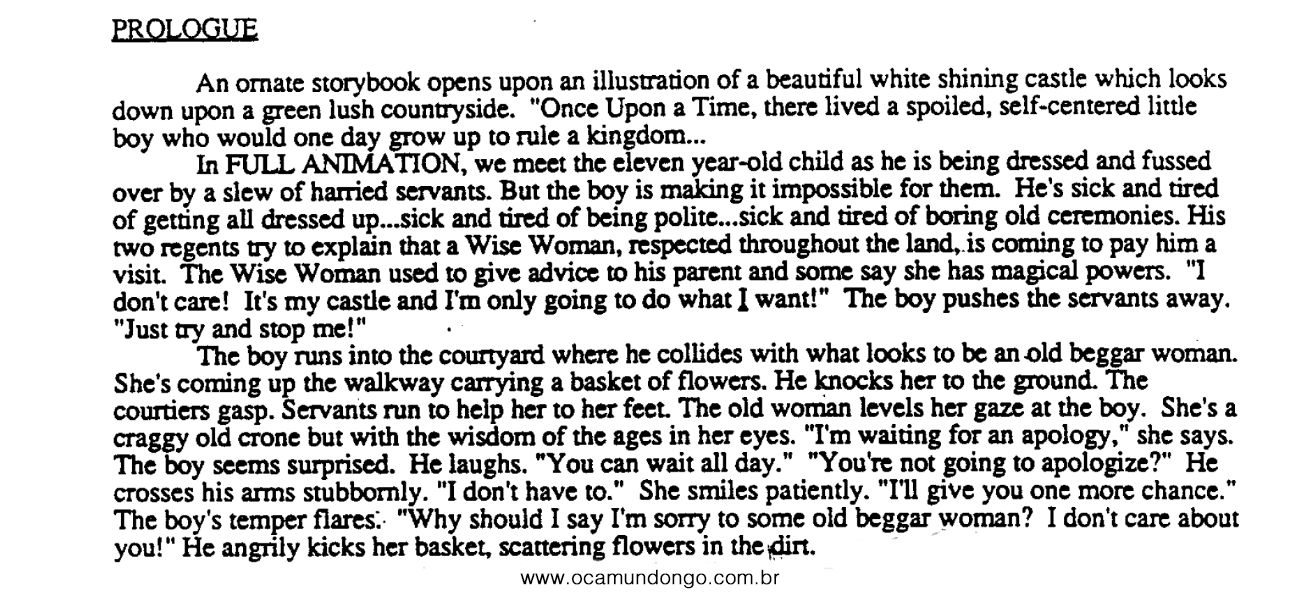 PROLOGUE

An ornate storybook opens upon an illustration of a beautiful white shining castle which looks down upon a green lush countryside. "Once Upon a Time, there lived a spoiled, self-centered little boy who would one day grow up to rule a kingdom...

In FULL ANIMATION, we meet the eleven year-old child as he is being dressed and fussed over by a slew of harried servants. But the boy is making it impossible for them. He's sick and tired of getting all dressed up...sick and tired of being polite...sick and tired of boring old ceremonies. His two regents try to explain that a Wise Woman, respected throughout the land, is coming to pay him a visit. The Wise Woman used to give advice to his parent and some say she has magical powers. "I don't care! It's my castle and I'm only going to do what I want!" The boy pushes the servants away. "Just try and stop me!"

The boy runs into the courtyard where he collides with what looks to be an old beggar woman. She's coming up the walkway carrying a basket of flowers. He knocks her to the ground. The courtiers gasp. Servants run to help her to her feet. The old woman levels her gaze at the boy. She's a craggy old crone but with the wisdom of the ages in her eyes. "I'm waiting for an apology," she says. The boy seems surprised. He laughs. "You can wait all day." "You're not going to apologize?" He crosses his arms stubbornly. "I don't have to." She smiles patiently. "I'll give you one more chance." The boy's temper flares. "Why should I say I'm sorry to some old beggar woman? I don't care about you!" He angrily kicks her basket, scattering flowers in the dirt.

www.ocamundongo.com.br